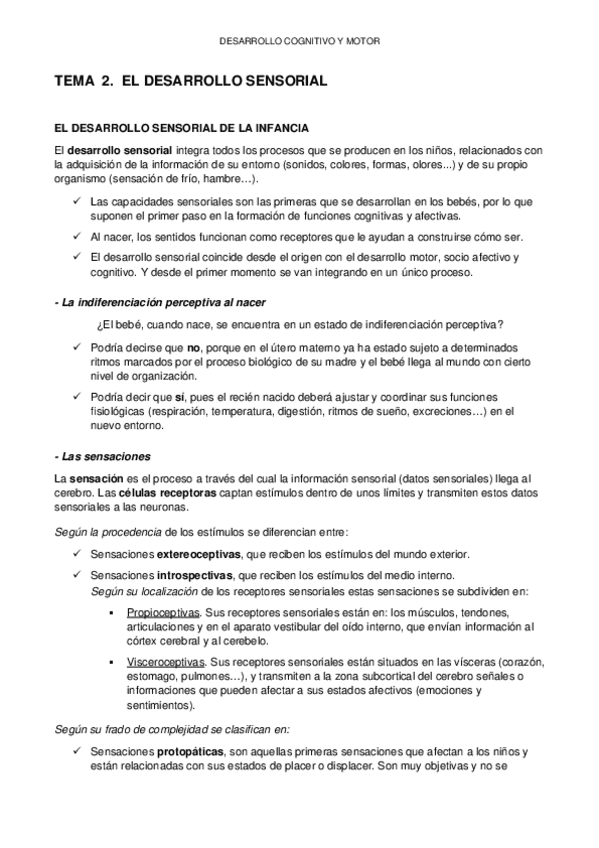 DESARROLLO COGNITIVO Y MOTOR

TEMA 2. EL DESARROLLO SENSORIAL

EL DESARROLLO SENSORIAL DE LA INFANCIA

El desarrollo sensorial integra todos los procesos que se producen en los niños, relacionados con la adquisición de la información de su entorno (sonidos, colores, formas, olores...) y de su propio organismo (sensación de frío, hambre…).

✓ Las capacidades sensoriales son las primeras que se desarrollan en los bebés, por lo que suponen el primer paso en la formación de funciones cognitivas y afectivas.

✓ Al nacer, los sentidos funcionan como receptores que le ayudan a construirse cómo ser.

✓ El desarrollo sensorial coincide desde el origen con el desarrollo motor, socio afectivo y cognitivo. Y desde el primer momento se van integrando en un único proceso.

- La indiferenciación perceptiva al nacer

¿El bebé, cuando nace, se encuentra en un estado de indiferenciación perceptiva?

✓ Podría decirse que no, porque en el útero materno ya ha estado sujeto a determinados ritmos marcados por el proceso biológico de su madre y el bebé llega al mundo con cierto nivel de organización.

✓ Podría decir que sí, pues el recién nacido deberá ajustar y coordinar sus funciones fisiológicas (respiración, temperatura, digestión, ritmos de sueño, excreciones…) en el nuevo entorno.

- Las sensaciones

La sensación es el proceso a través del cual la información sensorial (datos sensoriales) llega al cerebro. Las células receptoras captan estímulos dentro de unos límites y transmiten estos datos sensoriales a las neuronas.

Según la procedencia de los estímulos se diferencian entre:

✓ Sensaciones extereoceptivas, que reciben los estímulos del mundo exterior.

✓ Sensaciones introspectivas, que reciben los estímulos del medio interno.
Según su localización de los receptores sensoriales estas sensaciones se subdividen en:

▪ Propioceptivas. Sus receptores sensoriales están en: los músculos, tendones, articulaciones y en el aparato vestibular del oído interno, que envían información al córtex cerebral y al cerebelo.

▪ Visceroceptivas. Sus receptores sensoriales están situados en las vísceras (corazón, estomago, pulmones…), y transmiten a la zona subcortical del cerebro señales o informaciones que pueden afectar a sus estados afectivos (emociones y sentimientos).

Según su frado de complejidad se clasifican en:

✓ Sensaciones protopáticas, son aquellas primeras sensaciones que afectan a los niños y están relacionadas con sus estados de placer o displacer. Son muy objetivas y no se